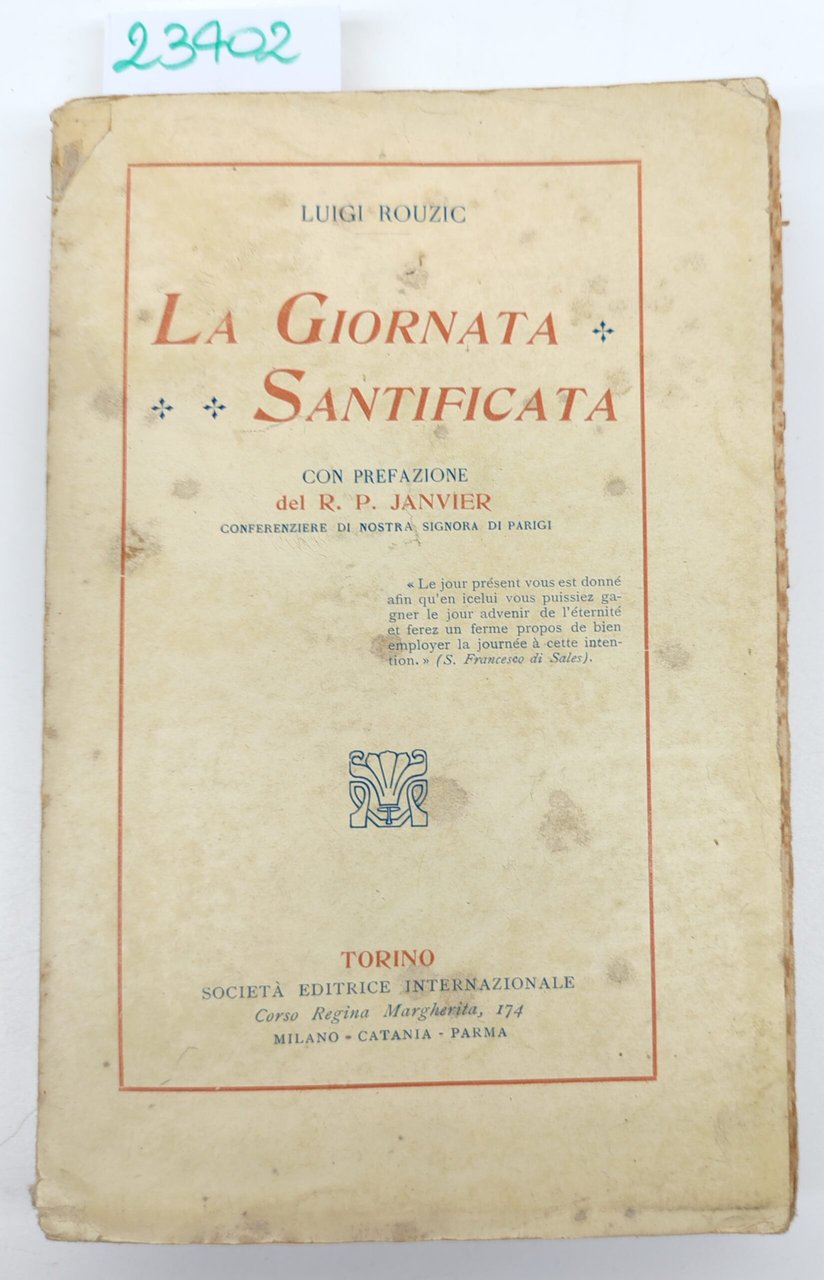 23402

LUIGI ROUZIC

LA GIORNATA SANTIFICATA

CON PREFAZIONE
del R. P. JANVIER
CONFERENZIERE DI NOSTRA SIGNORA DI PARIGI

« Le jour présent vous est donné afin qu'en icelui vous puissiez gagner le jour advenir de l'éternité et ferez un ferme propos de bien employer la journée à cette intention. » (S. Francesco di Sales).

TORINO
SOCIETÀ EDITRICE INTERNAZIONALE
Corso Regina Margherita, 174
MILANO - CATANIA - PARMA